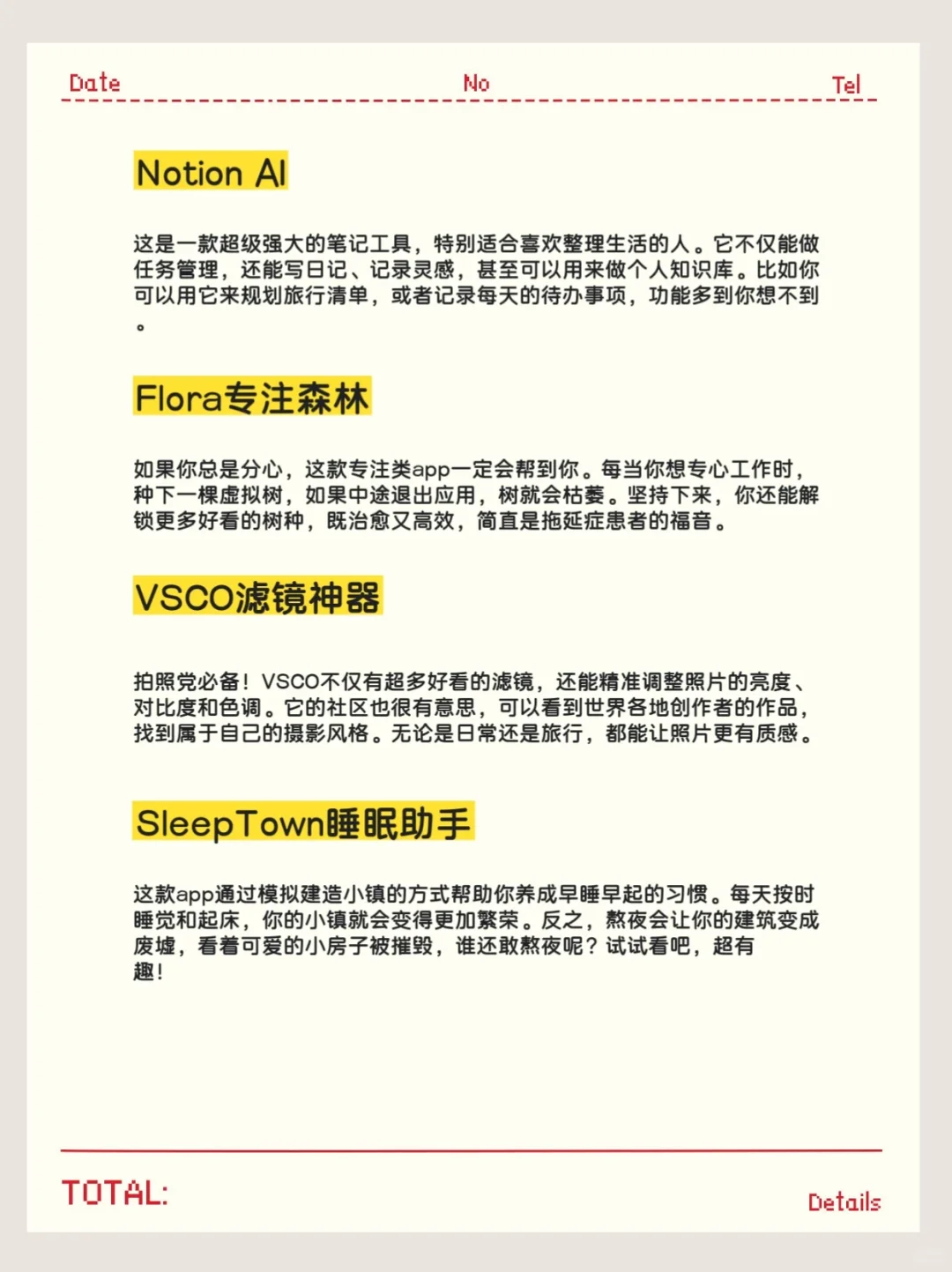 Date No Tel

Notion AI

这是一款超级强大的笔记工具，特别适合喜欢整理生活的人。它不仅能做任务管理，还能写日记、记录灵感，甚至可以用来做个人知识库。比如你可以用它来规划旅行清单，或者记录每天的待办事项，功能多到你想不到。

Flora专注森林

如果你总是分心，这款专注类app一定会帮到你。每当你想专心工作时，种下一棵虚拟树，如果中途退出应用，树就会枯萎。坚持下来，你还能解锁更多好看的树种，既治愈又高效，简直是拖延症患者的福音。

VSCO滤镜神器

拍照党必备！VSCO不仅有超多好看的滤镜，还能精准调整照片的亮度、对比度和色调。它的社区也很有意思，可以看到世界各地创作者的作品，找到属于自己的摄影风格。无论是日常还是旅行，都能让照片更有质感。

SleepTown睡眠助手

这款app通过模拟建造小镇的方式帮助你养成早睡早起的习惯。每天按时睡觉和起床，你的小镇就会变得更加繁荣。反之，熬夜会让你的建筑变成废墟，看着可爱的小房子被摧毁，谁还敢熬夜呢？试试看吧，超有趣！

TOTAL:

Details